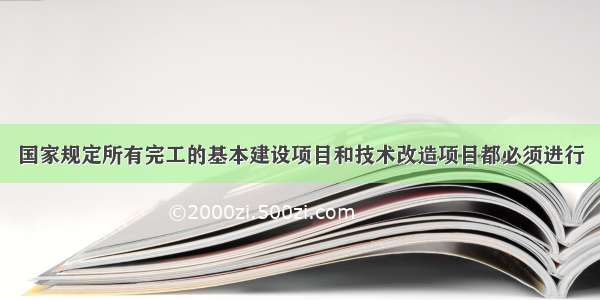 国家规定所有完工的基本建设项目和技术改造项目都必须进行

©2000zi.500zi.com